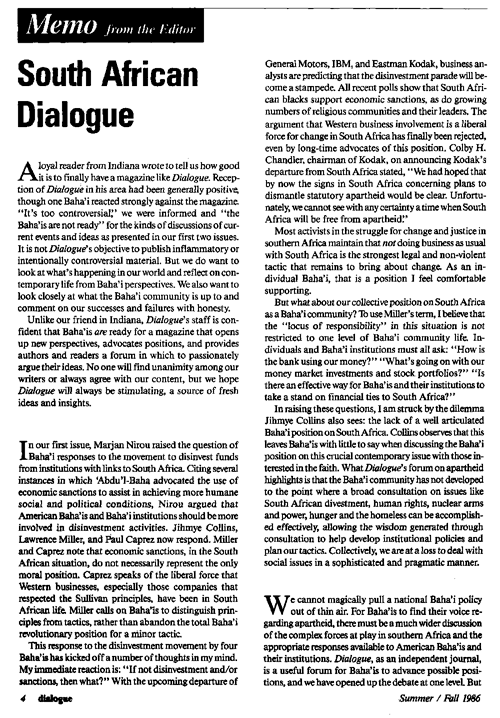 Memo from the Editor

South African Dialogue

A loyal reader from Indiana wrote to tell us how good it is to finally have a magazine like Dialogue. Reception of Dialogue in his area had been generally positive, though one Baha'i reacted strongly against the magazine. "It's too controversial," we were informed and "the Baha'is are not ready" for the kinds of discussions of current events and ideas as presented in our first two issues. It is not Dialogue's objective to publish inflammatory or intentionally controversial material. But we do want to look at what's happening in our world and reflect on contemporary life from Baha'i perspectives. We also want to look closely at what the Baha'i community is up to and comment on our successes and failures with honesty.

Unlike our friend in Indiana, Dialogue's staff is confident that Baha'is are ready for a magazine that opens up new perspectives, advocates positions, and provides authors and readers a forum in which to passionately argue their ideas. No one will find unanimity among our writers or always agree with our content, but we hope Dialogue will always be stimulating, a source of fresh ideas and insights.

In our first issue, Marjan Nirou raised the question of Baha'i responses to the movement to disinvest funds from institutions with links to South Africa. Citing several instances in which 'Abdu'l-Baha advocated the use of economic sanctions to assist in achieving more humane social and political conditions, Nirou argued that American Baha'is and Baha'i institutions should be more involved in disinvestment activities. Jihmye Collins, Lawrence Miller, and Paul Caprez now respond. Miller and Caprez note that economic sanctions, in the South African situation, do not necessarily represent the only moral position. Caprez speaks of the liberal force that Western businesses, especially those companies that respected the Sullivan principles, have been in South African life. Miller calls on Baha'is to distinguish principles from tactics, rather than abandon the total Baha'i revolutionary position for a minor tactic.

This response to the disinvestment movement by four Baha'is has kicked off a number of thoughts in my mind. My immediate reaction is: "If not disinvestment and/or sanctions, then what?" With the upcoming departure of General Motors, IBM, and Eastman Kodak, business analysts are predicting that the disinvestment parade will become a stampede. All recent polls show that South African blacks support economic sanctions, as do growing numbers of religious communities and their leaders. The argument that Western business involvement is a liberal force for change in South Africa has finally been rejected, even by long-time advocates of this position. Colby H. Chandler, chairman of Kodak, on announcing Kodak's departure from South Africa stated, "We had hoped that by now the signs in South Africa concerning plans to dismantle statutory apartheid would be clear. Unfortunately, we cannot see with any certainty a time when South Africa will be free from apartheid."

Most activists in the struggle for change and justice in southern Africa maintain that not doing business as usual with South Africa is the strongest legal and non-violent tactic that remains to bring about change. As an individual Baha'i, that is a position I feel comfortable supporting.

But what about our collective position on South Africa as a Baha'i community? To use Miller's term, I believe that the "locus of responsibility" in this situation is not restricted to one level of Baha'i community life. Individuals and Baha'i institutions must all ask: "How is the bank using our money?" "What's going on with our money market investments and stock portfolios?" "Is there an effective way for Baha'is and their institutions to take a stand on financial ties to South Africa?"

In raising these questions, I am struck by the dilemma Jihmye Collins also sees: the lack of a well articulated Baha'i position on South Africa. Collins observes that this leaves Baha'is with little to say when discussing the Baha'i position on this crucial contemporary issue with those interested in the faith. What Dialogue's forum on apartheid highlights is that the Baha'i community has not developed to the point where a broad consultation on issues like South African divestment, human rights, nuclear arms and power, hunger and the homeless can be accomplished effectively, allowing the wisdom generated through consultation to help develop institutional policies and plan our tactics. Collectively, we are at a loss to deal with social issues in a sophisticated and pragmatic manner.

We cannot magically pull a national Baha'i policy out of thin air. For Baha'is to find their voice regarding apartheid, there must be a much wider discussion of the complex forces at play in southern Africa and the appropriate responses available to American Baha'is and their institutions. Dialogue, as an independent journal, is a useful forum for Baha'is to advance possible positions, and we have opened up the debate at one level. But

4 dialogue

Summer / Fall 1986